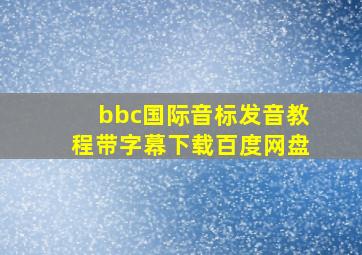 bbc国际音标发音教程带字幕下载百度网盘